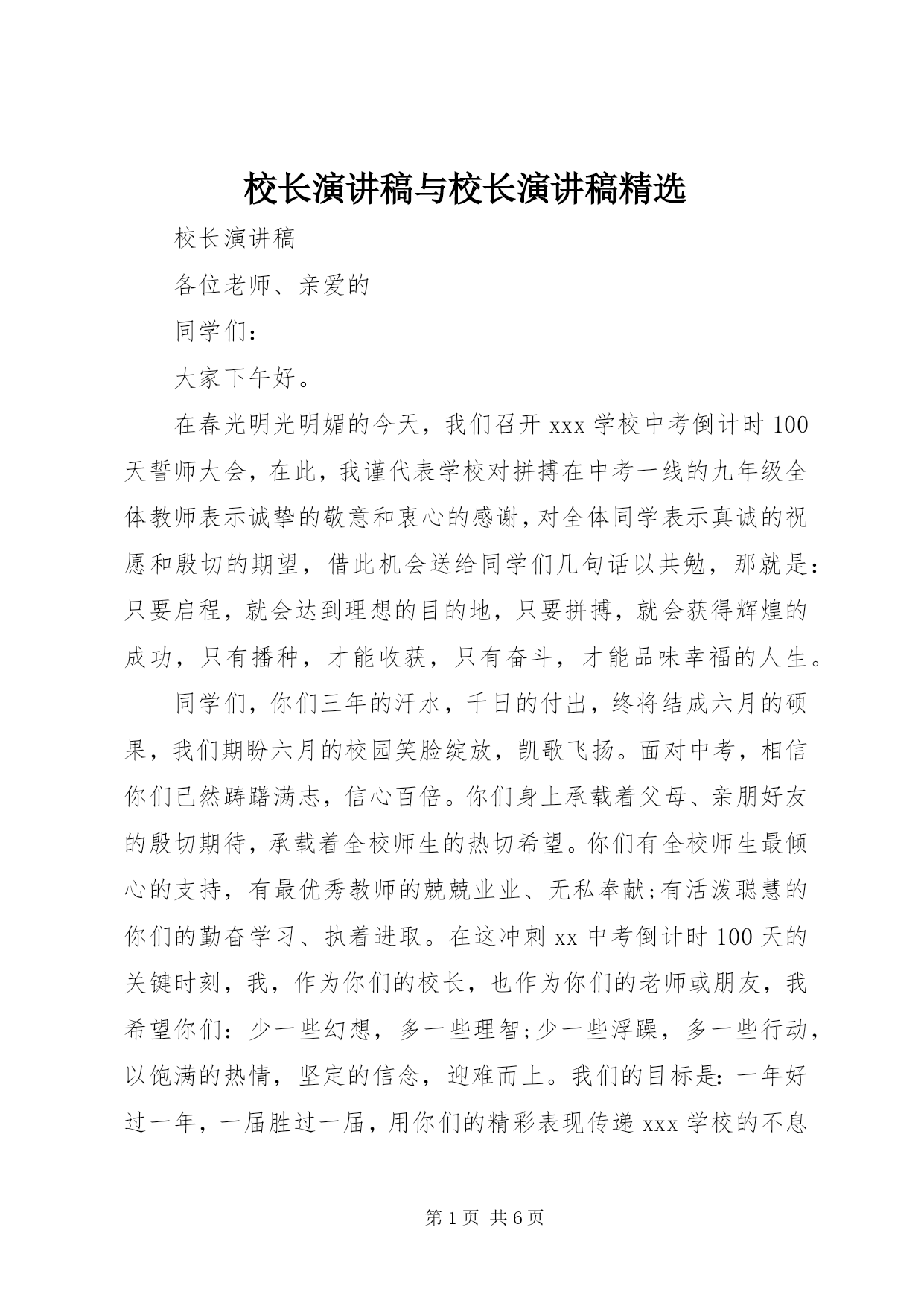 校长演讲稿与校长演讲稿精选

校长演讲稿

各位老师、亲爱的

同学们：

大家下午好。

在春光明光明媚的今天，我们召开 xxx 学校中考倒计时 100 天誓师大会，在此，我谨代表学校对拼搏在中考一线的九年级全体教师表示诚挚的敬意和衷心的感谢，对全体同学表示真诚的祝愿和殷切的期望，借此机会送给同学们几句话以共勉，那就是：只要启程，就会达到理想的目的地，只要拼搏，就会获得辉煌的成功，只有播种，才能收获，只有奋斗，才能品味幸福的人生。

同学们，你们三年的汗水，千日的付出，终将结成六月的硕果，我们期盼六月的校园笑脸绽放，凯歌飞扬。面对中考，相信你们已然踌躇满志，信心百倍。你们身上承载着父母、亲朋好友的殷切期待，承载着全校师生的热切希望。你们有全校师生最倾心的支持，有最优秀教师的兢兢业业、无私奉献;有活泼聪慧的你们的勤奋学习、执着进取。在这冲刺 xx 中考倒计时 100 天的关键时刻，我，作为你们的校长，也作为你们的老师或朋友，我希望你们：少一些幻想，多一些理智;少一些浮躁，多一些行动，以饱满的热情，坚定的信念，迎难而上。我们的目标是：一年好过一年，一届胜过一届，用你们的精彩表现传递 xxx 学校的不息

第 1 页 共 6 页